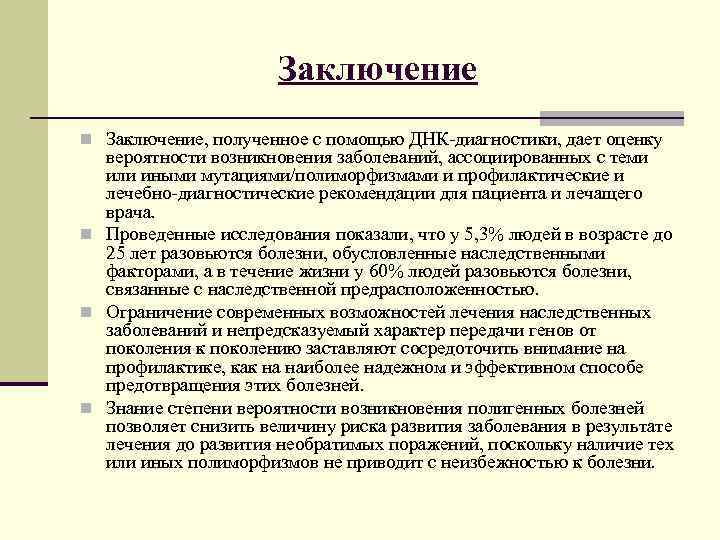 Заключение

Заключение, полученное с помощью ДНК-диагностики, дает оценку вероятности возникновения заболеваний, ассоциированных с теми или иными мутациями/полиморфизмами и профилактические и лечебно-диагностические рекомендации для пациента и лечащего врача.

Проведенные исследования показали, что у 5,3% людей в возрасте до 25 лет разовьются болезни, обусловленные наследственными факторами, а в течение жизни у 60% людей разовьются болезни, связанные с наследственной предрасположенностью.

Ограничение современных возможностей лечения наследственных заболеваний и непредсказуемый характер передачи генов от поколения к поколению заставляют сосредоточить внимание на профилактике, как на наиболее надежном и эффективном способе предотвращения этих болезней.

Знание степени вероятности возникновения полигенных болезней позволяет снизить величину риска развития заболевания в результате лечения до развития необратимых поражений, поскольку наличие тех или иных полиморфизмов не приводит с неизбежностью к болезни.